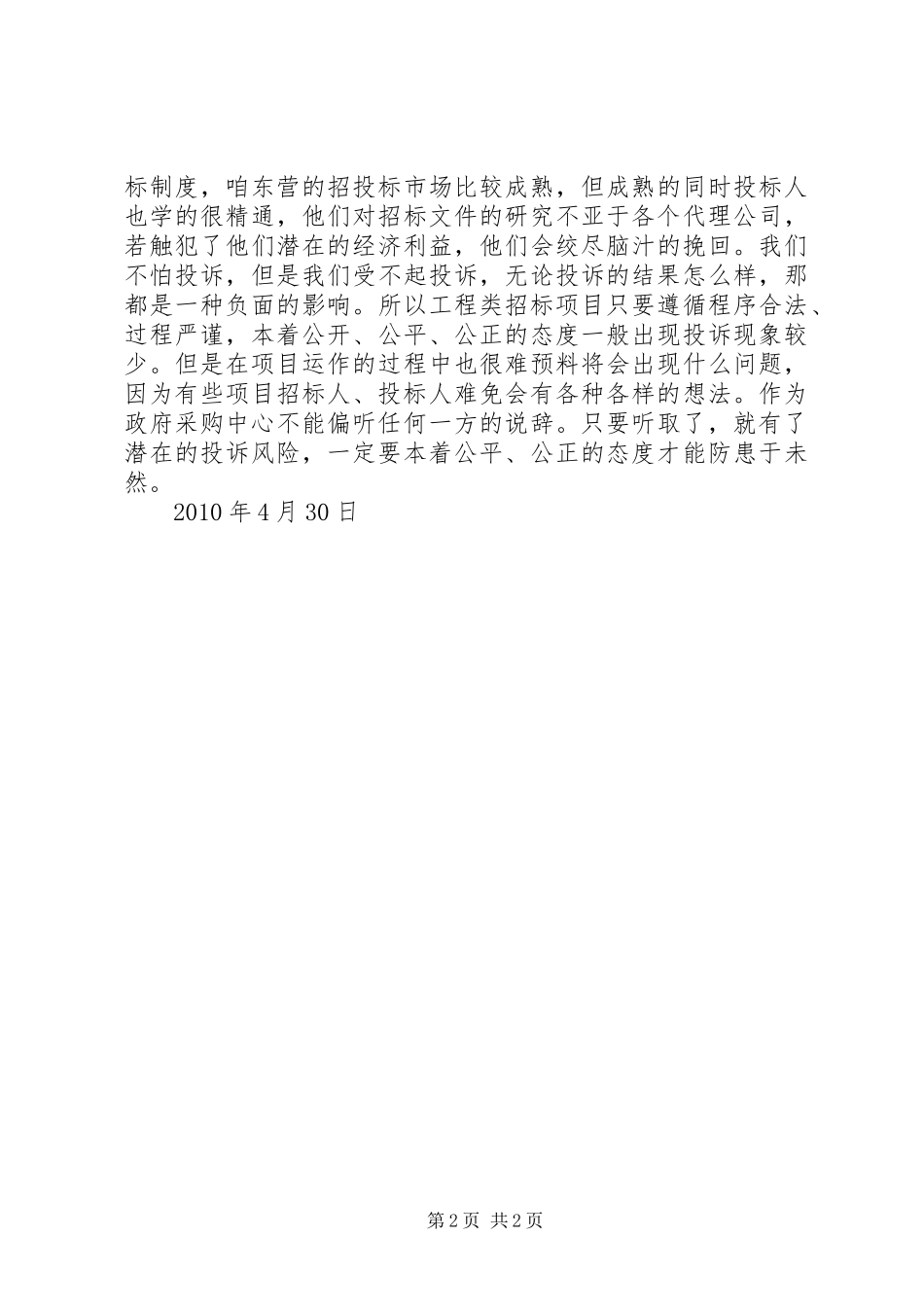 标制度，咱东营的招投标市场比较成熟，但成熟的同时投标人也学的很精通，他们对招标文件的研究不亚于各个代理公司，若触犯了他们潜在的经济利益，他们会绞尽脑汁的挽回。我们不怕投诉，但是我们受不起投诉，无论投诉的结果怎么样，那都是一种负面的影响。所以工程类招标项目只要遵循程序合法、过程严谨，本着公开、公平、公正的态度一般出现投诉现象较少。但是在项目运作的过程中也很难预料将会出现什么问题，因为有些项目招标人、投标人难免会有各种各样的想法。作为政府采购中心不能偏听任何一方的说辞。只要听取了，就有了潜在的投诉风险，一定要本着公平、公正的态度才能防患于未然。

2010 年 4 月 30 日

第 2 页 共 2 页